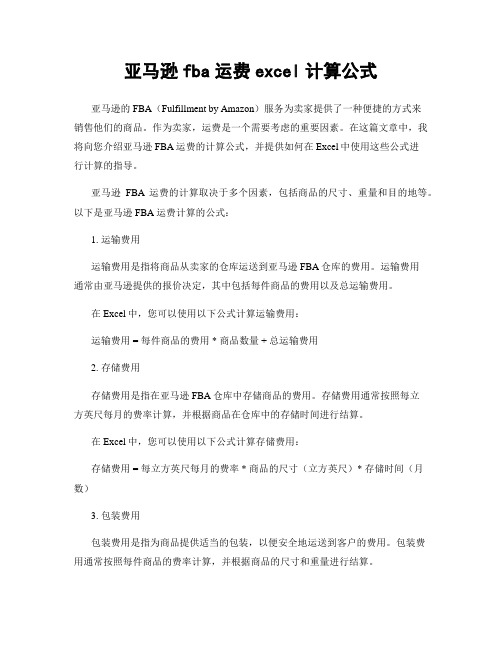 亚马逊 fba 运费 excel 计算公式

亚马逊的 FBA（Fulfillment by Amazon）服务为卖家提供了一种便捷的方式来销售他们的商品。作为卖家，运费是一个需要考虑的重要因素。在这篇文章中，我将向您介绍亚马逊 FBA 运费的计算公式，并提供如何在 Excel 中使用这些公式进行计算的指导。

亚马逊 FBA 运费的计算取决于多个因素，包括商品的尺寸、重量和目的地等。以下是亚马逊 FBA 运费计算的公式：

1. 运输费用

运输费用是指将商品从卖家的仓库运送到亚马逊 FBA 仓库的费用。运输费用通常由亚马逊提供的报价决定，其中包括每件商品的费用以及总运输费用。

在 Excel 中，您可以使用以下公式计算运输费用：

运输费用 = 每件商品的费用 * 商品数量 + 总运输费用

2. 存储费用

存储费用是指在亚马逊 FBA 仓库中存储商品的费用。存储费用通常按照每立方英尺每月的费率计算，并根据商品在仓库中的存储时间进行结算。

在 Excel 中，您可以使用以下公式计算存储费用：

存储费用 = 每立方英尺每月的费率 * 商品的尺寸（立方英尺）* 存储时间（月数）

3. 包装费用

包装费用是指为商品提供适当的包装，以便安全地运送到客户的费用。包装费用通常按照每件商品的费率计算，并根据商品的尺寸和重量进行结算。